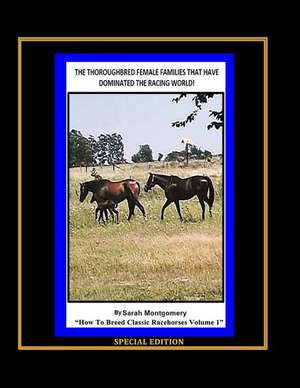 THE THOROUGHBRED FEMALE FAMILIES THAT HAVE DOMINATED THE RACING WORLD!

By Sarah Montgomery
"How To Breed Classic Racehorses Volume 1"

SPECIAL EDITION